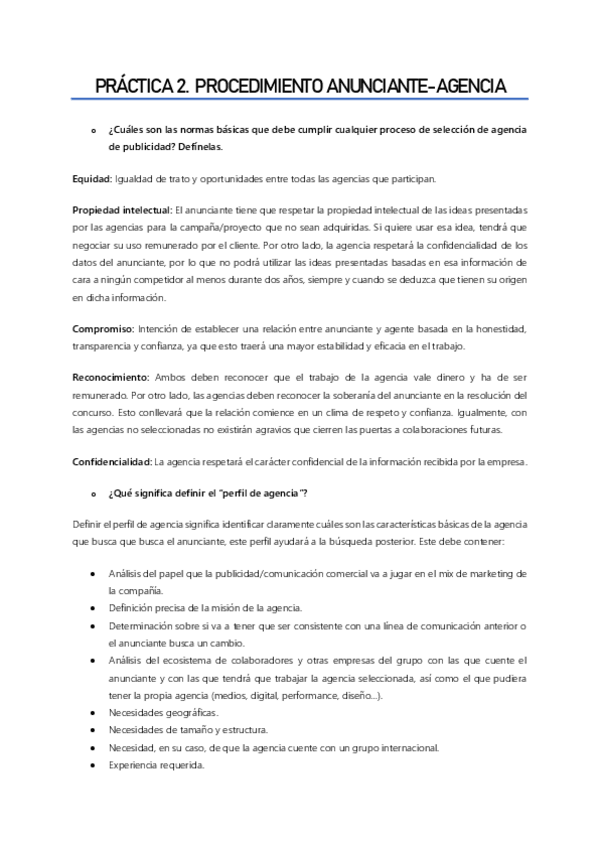 PRÁCTICA 2. PROCEDIMIENTO ANUNCIANTE-AGENCIA

o ¿Cuáles son las normas básicas que debe cumplir cualquier proceso de selección de agencia de publicidad? Defínelas.

Equidad: Igualdad de trato y oportunidades entre todas las agencias que participan.

Propiedad intelectual: El anunciante tiene que respetar la propiedad intelectual de las ideas presentadas por las agencias para la campaña/proyecto que no sean adquiridas. Si quiere usar esa idea, tendrá que negociar su uso remunerado por el cliente. Por otro lado, la agencia respetará la confidencialidad de los datos del anunciante, por lo que no podrá utilizar las ideas presentadas basadas en esa información de cara a ningún competidor al menos durante dos años, siempre y cuando se deduzca que tienen su origen en dicha información.

Compromiso: Intención de establecer una relación entre anunciante y agente basada en la honestidad, transparencia y confianza, ya que esto traerá una mayor estabilidad y eficacia en el trabajo.

Reconocimiento: Ambos deben reconocer que el trabajo de la agencia vale dinero y ha de ser remunerado. Por otro lado, las agencias deben reconocer la soberanía del anunciante en la resolución del concurso. Esto conllevará que la relación comience en un clima de respeto y confianza. Igualmente, con las agencias no seleccionadas no existirán agravios que cierren las puertas a colaboraciones futuras.

Confidencialidad: La agencia respetará el carácter confidencial de la información recibida por la empresa.

o ¿Qué significa definir el "perfil de agencia"?

Definir el perfil de agencia significa identificar claramente cuáles son las características básicas de la agencia que busca que busca el anunciante, este perfil ayudará a la búsqueda posterior. Este debe contener:

• Análisis del papel que la publicidad/comunicación comercial va a jugar en el mix de marketing de la compañía.
• Definición precisa de la misión de la agencia.
• Determinación sobre si va a tener que ser consistente con una línea de comunicación anterior o el anunciante busca un cambio.
• Análisis del ecosistema de colaboradores y otras empresas del grupo con las que cuente el anunciante y con las que tendrá que trabajar la agencia seleccionada, así como el que pudiera tener la propia agencia (medios, digital, performance, diseño...).
• Necesidades geográficas.
• Necesidades de tamaño y estructura.
• Necesidad, en su caso, de que la agencia cuente con un grupo internacional.
• Experiencia requerida.